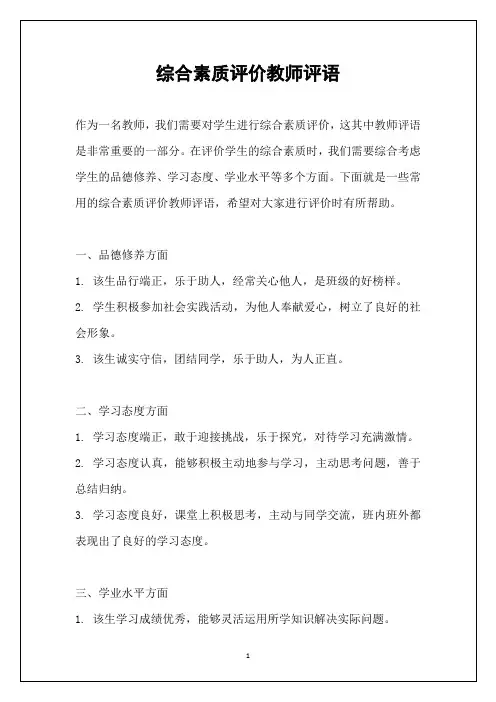 综合素质评价教师评语

作为一名教师，我们需要对学生进行综合素质评价，这其中教师评语是非常重要的一部分。在评价学生的综合素质时，我们需要综合考虑学生的品德修养、学习态度、学业水平等多个方面。下面就是一些常用的综合素质评价教师评语，希望对大家进行评价时有所帮助。

一、品德修养方面

1. 该生品行端正，乐于助人，经常关心他人，是班级的好榜样。

2. 学生积极参加社会实践活动，为他人奉献爱心，树立了良好的社会形象。

3. 该生诚实守信，团结同学，乐于助人，为人正直。

二、学习态度方面

1. 学习态度端正，敢于迎接挑战，乐于探究，对待学习充满激情。

2. 学习态度认真，能够积极主动地参与学习，主动思考问题，善于总结归纳。

3. 学习态度良好，课堂上积极思考，主动与同学交流，班内班外都表现出了良好的学习态度。

三、学业水平方面

1. 该生学习成绩优秀，能够灵活运用所学知识解决实际问题。

1